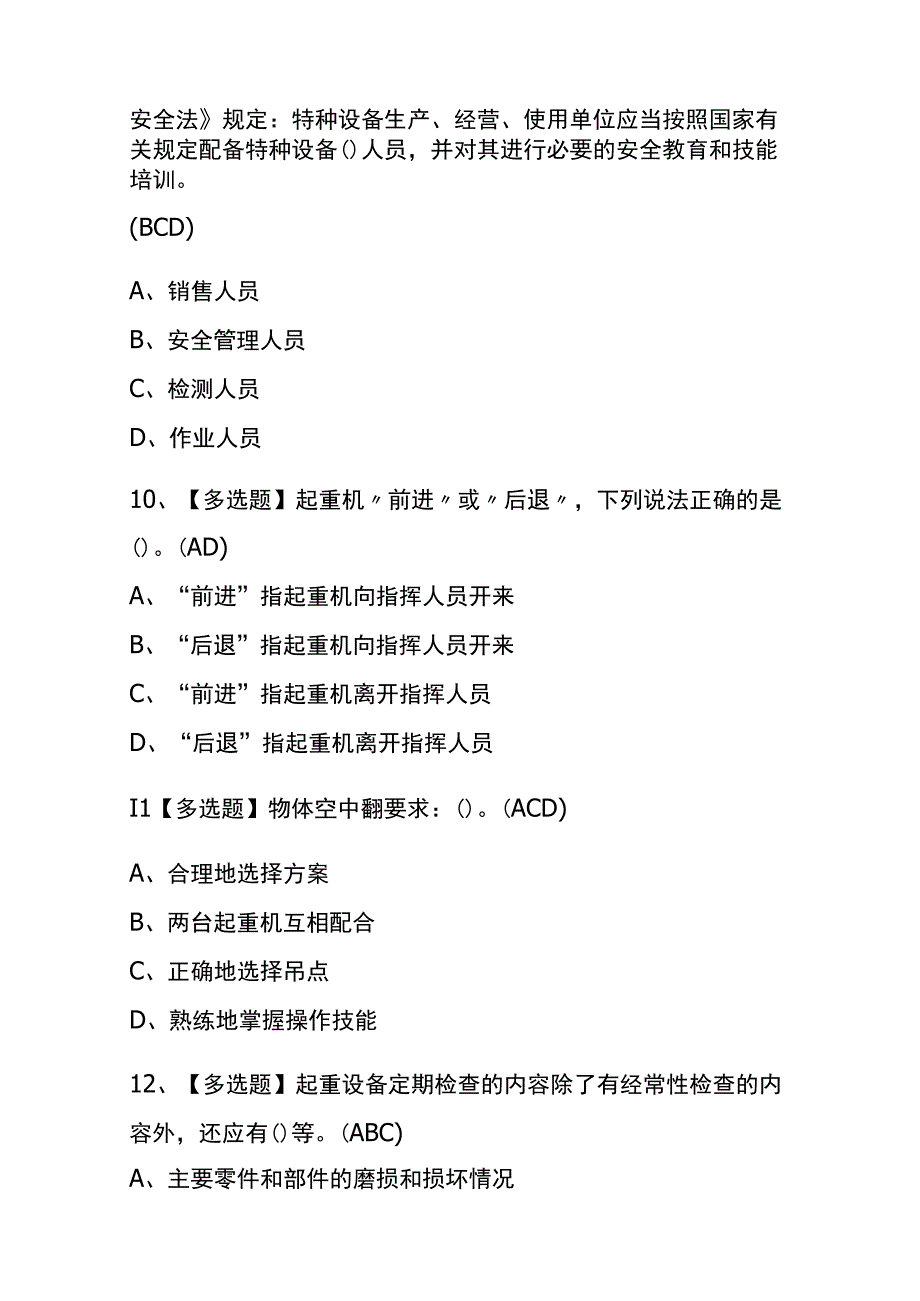 安全法》规定：特种设备生产、经营、使用单位应当按照国家有关规定配备特种设备()人员，并对其进行必要的安全教育和技能培训。

(BCD)

A、销售人员

B、安全管理人员

C、检测人员

D、作业人员

10、【多选题】起重机〃前进〃或〃后退〃，下列说法正确的是()。(AD)

A、“前进”指起重机向指挥人员开来

B、“后退”指起重机向指挥人员开来

C、“前进”指起重机离开指挥人员

D、“后退”指起重机离开指挥人员

I1【多选题】物体空中翻要求：()。(ACD)

A、合理地选择方案

B、两台起重机互相配合

C、正确地选择吊点

D、熟练地掌握操作技能

12、【多选题】起重设备定期检查的内容除了有经常性检查的内容外，还应有()等。(ABC)

A、主要零件和部件的磨损和损坏情况